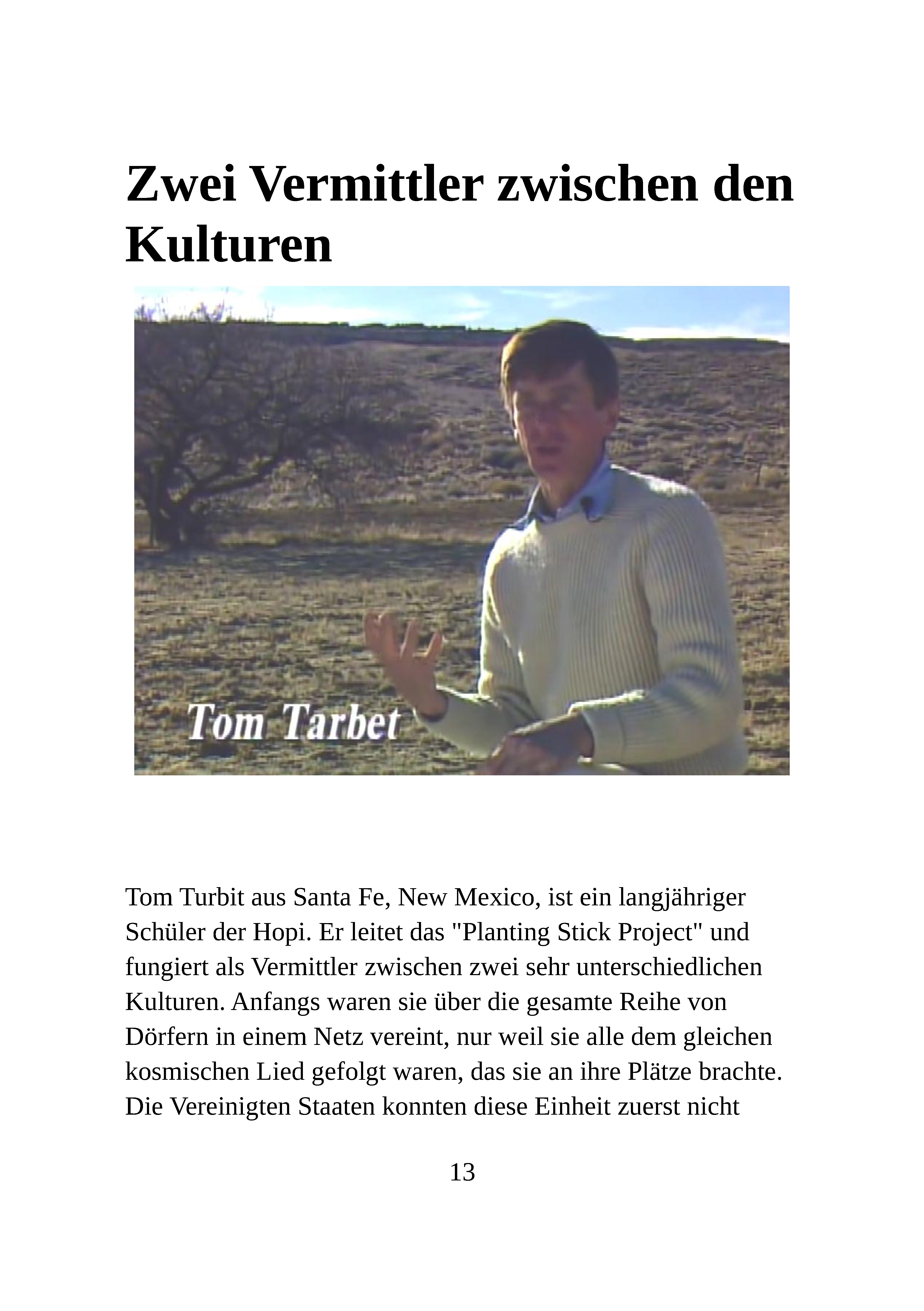 Zwei Vermittler zwischen den Kulturen

Tom Tarbet

Tom Turbit aus Santa Fe, New Mexico, ist ein langjähriger Schüler der Hopi. Er leitet das "Planting Stick Project" und fungiert als Vermittler zwischen zwei sehr unterschiedlichen Kulturen. Anfangs waren sie über die gesamte Reihe von Dörfern in einem Netz vereint, nur weil sie alle dem gleichen kosmischen Lied gefolgt waren, das sie an ihre Plätze brachte. Die Vereinigten Staaten konnten diese Einheit zuerst nicht

13